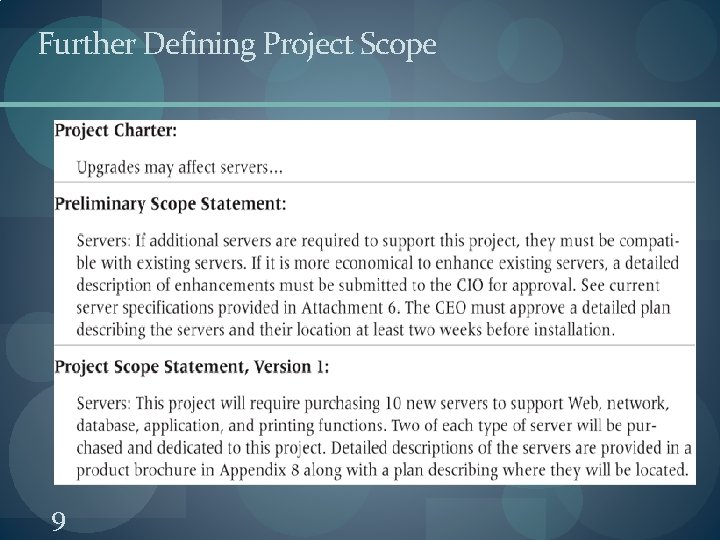 Further Defining Project Scope

Project Charter:

Upgrades may affect servers...

Preliminary Scope Statement:

Servers: If additional servers are required to support this project, they must be compatible with existing servers. If it is more economical to enhance existing servers, a detailed description of enhancements must be submitted to the CIO for approval. See current server specifications provided in Attachment 6. The CEO must approve a detailed plan describing the servers and their location at least two weeks before installation.

Project Scope Statement, Version 1:

Servers: This project will require purchasing 10 new servers to support Web, network, database, application, and printing functions. Two of each type of server will be purchased and dedicated to this project. Detailed descriptions of the servers are provided in a product brochure in Appendix 8 along with a plan describing where they will be located.

9